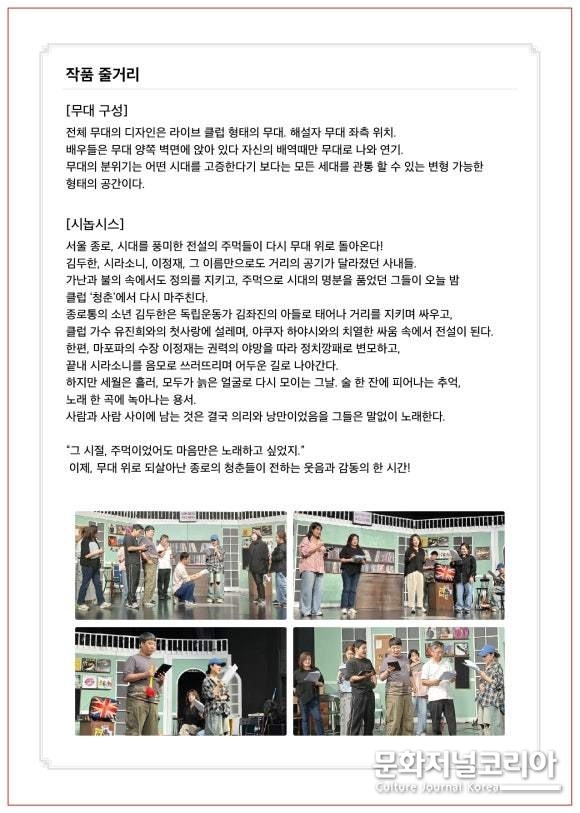 작품 줄거리

[무대 구성]

전체 무대의 디자인은 라이브 클럽 형태의 무대. 해설자 무대 좌측 위치.
배우들은 무대 양쪽 벽면에 앉아 있다 자신의 배역때만 무대로 나와 연기.
무대의 분위기는 어떤 시대를 고증한다기 보다는 모든 세대를 관통 할 수 있는 변형 가능한 형태의 공간이다.

[시놉시스]

서울 종로, 시대를 풍미한 전설의 주먹들이 다시 무대 위로 돌아온다!
김두한, 시라소니, 이정재, 그 이름만으로도 거리의 공기가 달라졌던 사내들.
가난과 불의 속에서도 정의를 지키고, 주먹으로 시대의 명분을 품었던 그들이 오늘 밤 클럽 '청춘'에서 다시 마주친다.
종로통의 소년 김두한은 독립운동가 김좌진의 아들로 태어나 거리를 지키며 싸우고,
클럽 가수 유진희와의 첫사랑에 설레며, 야쿠자 하야시와의 치열한 싸움 속에서 전설이 된다.
한편, 마포파의 수장 이정재는 권력의 야망을 따라 정치깡패로 변모하고,
끝내 시라소니를 음모로 쓰러뜨리며 어두운 길로 나아간다.
하지만 세월은 흘러, 모두가 늙은 얼굴로 다시 모이는 그날. 술 한 잔에 피어나는 추억,
노래 한 곡에 녹아나는 용서.
사람과 사람 사이에 남는 것은 결국 의리와 낭만이었음을 그들은 말없이 노래한다.

"그 시절, 주먹이었어도 마음만은 노래하고 싶었지."
이제, 무대 위로 되살아난 종로의 청춘들이 전하는 웃음과 감동의 한 시간!

문화저널코리아
Culture Journal Korea